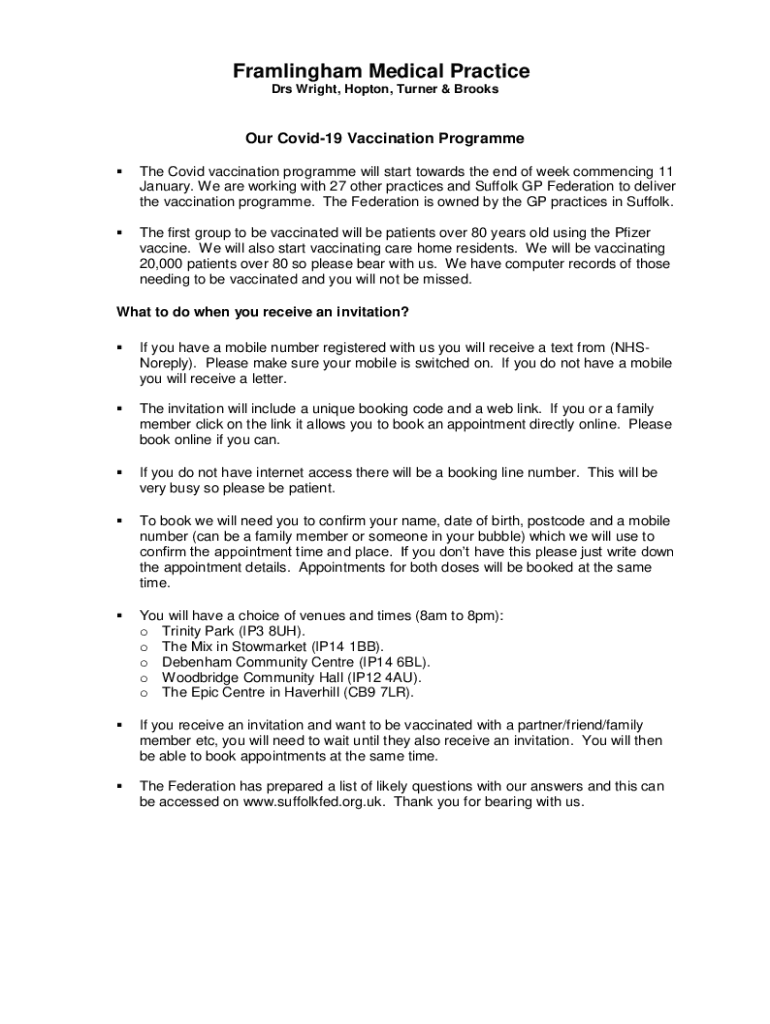 Framlingham Medical Practice
Drs Wright, Hopton, Turner & Brooks

Our Covid-19 Vaccination Programme

▪ The Covid vaccination programme will start towards the end of week commencing 11 January. We are working with 27 other practices and Suffolk GP Federation to deliver the vaccination programme. The Federation is owned by the GP practices in Suffolk.

▪ The first group to be vaccinated will be patients over 80 years old using the Pfizer vaccine. We will also start vaccinating care home residents. We will be vaccinating 20,000 patients over 80 so please bear with us. We have computer records of those needing to be vaccinated and you will not be missed.

What to do when you receive an invitation?

▪ If you have a mobile number registered with us you will receive a text from (NHS-Noreply). Please make sure your mobile is switched on. If you do not have a mobile you will receive a letter.

▪ The invitation will include a unique booking code and a web link. If you or a family member click on the link it allows you to book an appointment directly online. Please book online if you can.

▪ If you do not have internet access there will be a booking line number. This will be very busy so please be patient.

▪ To book we will need you to confirm your name, date of birth, postcode and a mobile number (can be a family member or someone in your bubble) which we will use to confirm the appointment time and place. If you don't have this please just write down the appointment details. Appointments for both doses will be booked at the same time.

▪ You will have a choice of venues and times (8am to 8pm):
o Trinity Park (IP3 8UH).
o The Mix in Stowmarket (IP14 1BB).
o Debenham Community Centre (IP14 6BL).
o Woodbridge Community Hall (IP12 4AU).
o The Epic Centre in Haverhill (CB9 7LR).

▪ If you receive an invitation and want to be vaccinated with a partner/friend/family member etc, you will need to wait until they also receive an invitation. You will then be able to book appointments at the same time.

▪ The Federation has prepared a list of likely questions with our answers and this can be accessed on www.suffolkfed.org.uk. Thank you for bearing with us.